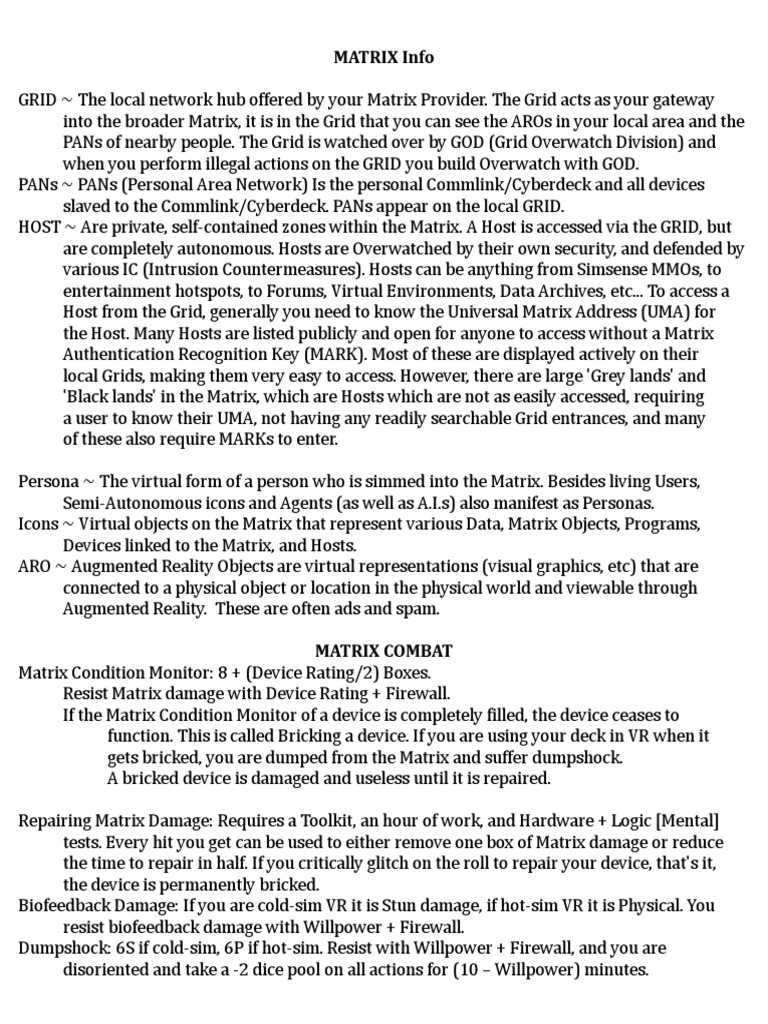 MATRIX Info

GRID ~ The local network hub offered by your Matrix Provider. The Grid acts as your gateway into the broader Matrix, it is in the Grid that you can see the AROs in your local area and the PANs of nearby people. The Grid is watched over by GOD (Grid Overwatch Division) and when you perform illegal actions on the GRID you build Overwatch with GOD.
PANs ~ PANs (Personal Area Network) Is the personal Commlink/Cyberdeck and all devices slaved to the Commlink/Cyberdeck. PANs appear on the local GRID.
HOST ~ Are private, self-contained zones within the Matrix. A Host is accessed via the GRID, but are completely autonomous. Hosts are Overwatched by their own security, and defended by various IC (Intrusion Countermeasures). Hosts can be anything from Simsense MMOs, to entertainment hotspots, to Forums, Virtual Environments, Data Archives, etc... To access a Host from the Grid, generally you need to know the Universal Matrix Address (UMA) for the Host. Many Hosts are listed publicly and open for anyone to access without a Matrix Authentication Recognition Key (MARK). Most of these are displayed actively on their local Grids, making them very easy to access. However, there are large 'Grey lands' and 'Black lands' in the Matrix, which are Hosts which are not as easily accessed, requiring a user to know their UMA, not having any readily searchable Grid entrances, and many of these also require MARKs to enter.

Persona ~ The virtual form of a person who is simmed into the Matrix. Besides living Users, Semi-Autonomous icons and Agents (as well as A.I.s) also manifest as Personas.
Icons ~ Virtual objects on the Matrix that represent various Data, Matrix Objects, Programs, Devices linked to the Matrix, and Hosts.
ARO ~ Augmented Reality Objects are virtual representations (visual graphics, etc) that are connected to a physical object or location in the physical world and viewable through Augmented Reality. These are often ads and spam.

MATRIX COMBAT
Matrix Condition Monitor: 8 + (Device Rating/2) Boxes.
Resist Matrix damage with Device Rating + Firewall.
If the Matrix Condition Monitor of a device is completely filled, the device ceases to function. This is called Bricking a device. If you are using your deck in VR when it gets bricked, you are dumped from the Matrix and suffer dumpshock.
A bricked device is damaged and useless until it is repaired.

Repairing Matrix Damage: Requires a Toolkit, an hour of work, and Hardware + Logic [Mental] tests. Every hit you get can be used to either remove one box of Matrix damage or reduce the time to repair in half. If you critically glitch on the roll to repair your device, that's it, the device is permanently bricked.
Biofeedback Damage: If you are cold-sim VR it is Stun damage, if hot-sim VR it is Physical. You resist biofeedback damage with Willpower + Firewall.
Dumpshock: 6S if cold-sim, 6P if hot-sim. Resist with Willpower + Firewall, and you are disoriented and take a -2 dice pool on all actions for (10 – Willpower) minutes.